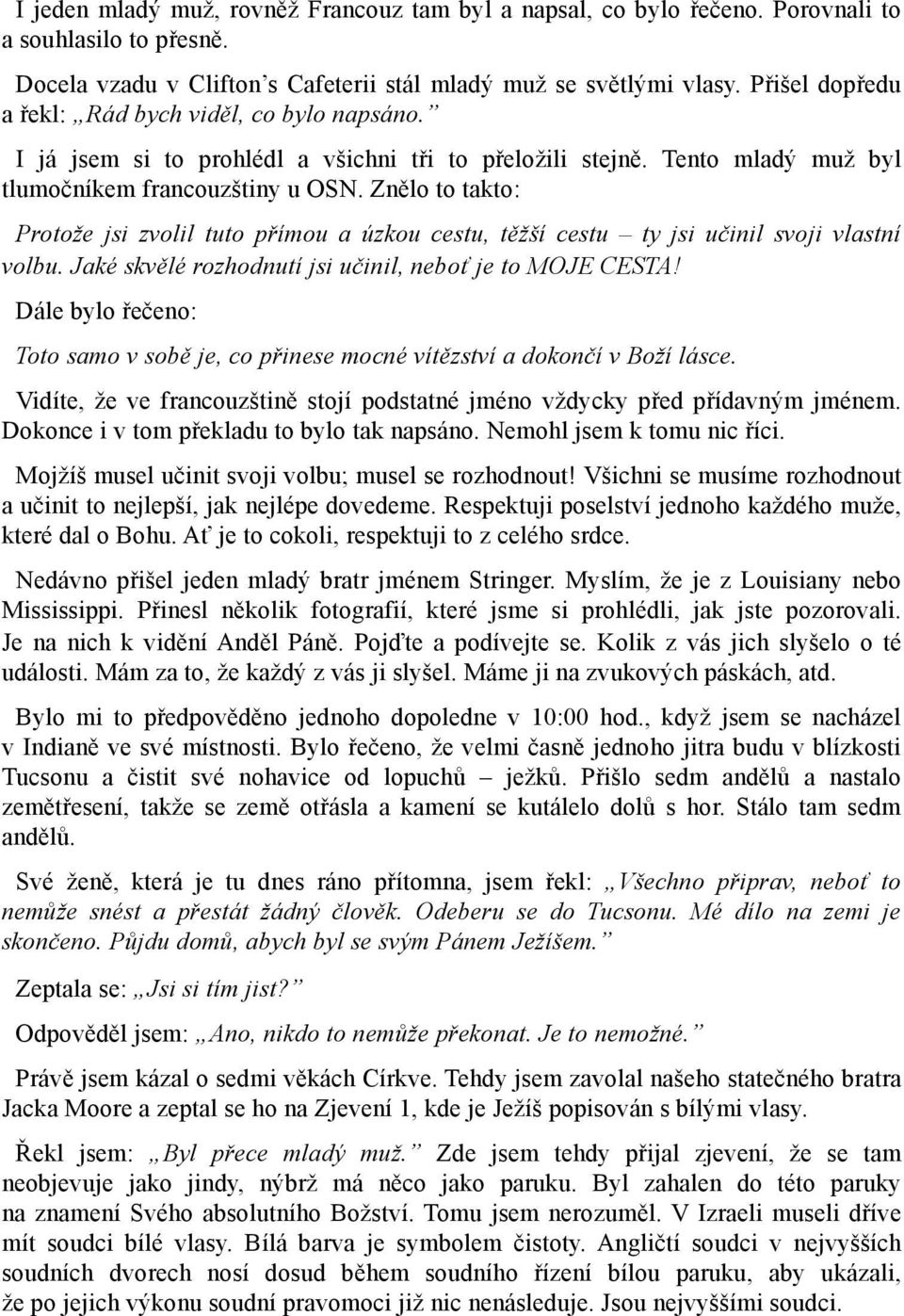 I jeden mladý muž, rovněž Francouz tam byl a napsal, co bylo řečeno. Porovnali to a souhlasilo to přesně.

Docela vzadu v Clifton's Cafeterii stál mladý muž se světlými vlasy. Přišel dopředu a řekl: „Rád bych viděl, co bylo napsáno."

I já jsem si to prohlédl a všichni tři to přeložili stejně. Tento mladý muž byl tlumočníkem francouzštiny u OSN. Znělo to takto:

Protože jsi zvolil tuto přímou a úzkou cestu, těžší cestu – ty jsi učinil svoji vlastní volbu. Jaké skvělé rozhodnutí jsi učinil, neboť je to MOJE CESTA!

Dále bylo řečeno:

Toto samo v sobě je, co přinese mocné vítězství a dokončí v Boží lásce.

Vidíte, že ve francouzštině stojí podstatné jméno vždycky před přídavným jménem. Dokonce i v tom překladu to bylo tak napsáno. Nemohl jsem k tomu nic říci.

Mojžíš musel učinit svoji volbu; musel se rozhodnout! Všichni se musíme rozhodnout a učinit to nejlepší, jak nejlépe dovedeme. Respektuji poselství jednoho každého muže, které dal o Bohu. Ať je to cokoli, respektuji to z celého srdce.

Nedávno přišel jeden mladý bratr jménem Stringer. Myslím, že je z Louisiany nebo Mississippi. Přinesl několik fotografií, které jsme si prohlédli, jak jste pozorovali. Je na nich k vidění Anděl Páně. Pojďte a podívejte se. Kolik z vás jich slyšelo o té události. Mám za to, že každý z vás ji slyšel. Máme ji na zvukových páskách, atd.

Bylo mi to předpověděno jednoho dopoledne v 10:00 hod., když jsem se nacházel v Indianě ve své místnosti. Bylo řečeno, že velmi časně jednoho jitra budu v blízkosti Tucsonu a čistit své nohavice od lopuchů – ježků. Přišlo sedm andělů a nastalo zemětřesení, takže se země otřásla a kamení se kutálelo dolů s hor. Stálo tam sedm andělů.

Své ženě, která je tu dnes ráno přítomna, jsem řekl: „Všechno připrav, neboť to nemůže snést a přestát žádný člověk. Odeberu se do Tucsonu. Mé dílo na zemi je skončeno. Půjdu domů, abych byl se svým Pánem Ježíšem."

Zeptala se: „Jsi si tím jist?"

Odpověděl jsem: „Ano, nikdo to nemůže překonat. Je to nemožné."

Právě jsem kázal o sedmi věkách Církve. Tehdy jsem zavolal našeho statečného bratra Jacka Moore a zeptal se ho na Zjevení 1, kde je Ježíš popisován s bílými vlasy.

Řekl jsem: „Byl přece mladý muž." Zde jsem tehdy přijal zjevení, že se tam neobjevuje jako jindy, nýbrž má něco jako paruku. Byl zahalen do této paruky na znamení Svého absolutního Božství. Tomu jsem nerozuměl. V Izraeli museli dříve mít soudci bílé vlasy. Bílá barva je symbolem čistoty. Angličtí soudci v nejvyšších soudních dvorech nosí dosud během soudního řízení bílou paruku, aby ukázali, že po jejich výkonu soudní pravomoci již nic nenásleduje. Jsou nejvyššími soudci.